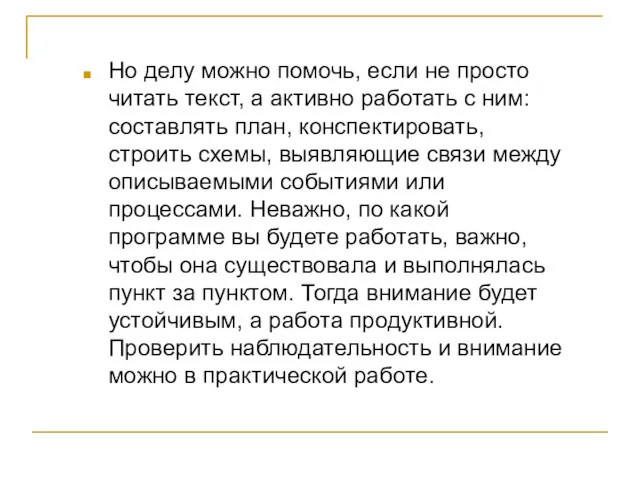 Но делу можно помочь, если не просто читать текст, а активно работать с ним: составлять план, конспектировать, строить схемы, выявляющие связи между описываемыми событиями или процессами. Неважно, по какой программе вы будете работать, важно, чтобы она существовала и выполнялась пункт за пунктом. Тогда внимание будет устойчивым, а работа продуктивной. Проверить наблюдательность и внимание можно в практической работе.